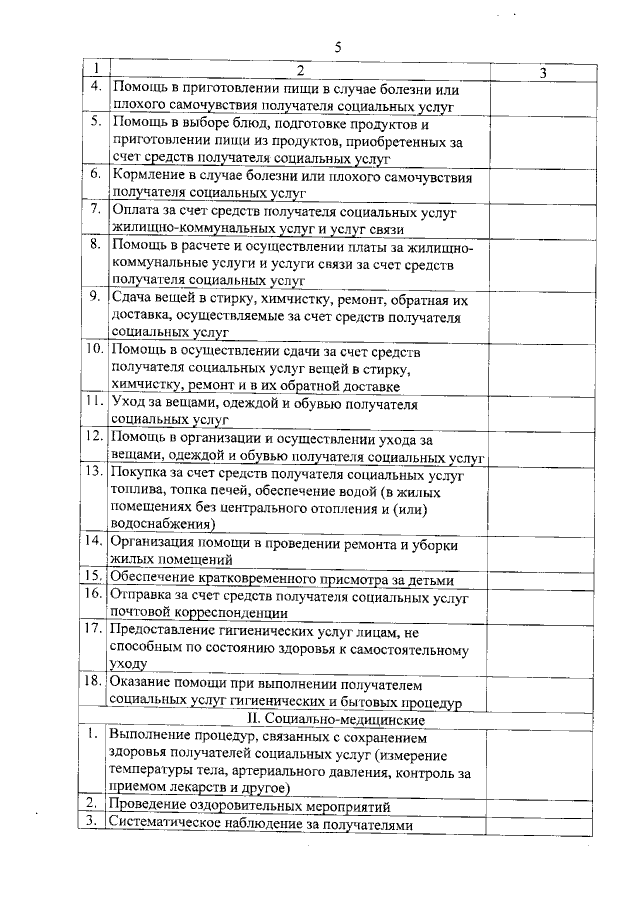 5

| 1 | 2 | 3 |
|---|---|---|
| 4. | Помощь в приготовлении пищи в случае болезни или плохого самочувствия получателя социальных услуг | |
| 5. | Помощь в выборе блюд, подготовке продуктов и приготовлении пищи из продуктов, приобретенных за счет средств получателя социальных услуг | |
| 6. | Кормление в случае болезни или плохого самочувствия получателя социальных услуг | |
| 7. | Оплата за счет средств получателя социальных услуг жилищно-коммунальных услуг и услуг связи | |
| 8. | Помощь в расчете и осуществлении платы за жилищно-коммунальные услуги и услуги связи за счет средств получателя социальных услуг | |
| 9. | Сдача вещей в стирку, химчистку, ремонт, обратная их доставка, осуществляемые за счет средств получателя социальных услуг | |
| 10. | Помощь в осуществлении сдачи за счет средств получателя социальных услуг вещей в стирку, химчистку, ремонт и в их обратной доставке | |
| 11. | Уход за вещами, одеждой и обувью получателя социальных услуг | |
| 12. | Помощь в организации и осуществлении ухода за вещами, одеждой и обувью получателя социальных услуг | |
| 13. | Покупка за счет средств получателя социальных услуг топлива, топка печей, обеспечение водой (в жилых помещениях без центрального отопления и (или) водоснабжения) | |
| 14. | Организация помощи в проведении ремонта и уборки жилых помещений | |
| 15. | Обеспечение кратковременного присмотра за детьми | |
| 16. | Отправка за счет средств получателя социальных услуг почтовой корреспонденции | |
| 17. | Предоставление гигиенических услуг лицам, не способным по состоянию здоровья к самостоятельному уходу | |
| 18. | Оказание помощи при выполнении получателем социальных услуг гигиенических и бытовых процедур | |
| | II. Социально-медицинские | |
| 1. | Выполнение процедур, связанных с сохранением здоровья получателей социальных услуг (измерение температуры тела, артериального давления, контроль за приемом лекарств и другое) | |
| 2. | Проведение оздоровительных мероприятий | |
| 3. | Систематическое наблюдение за получателями | |